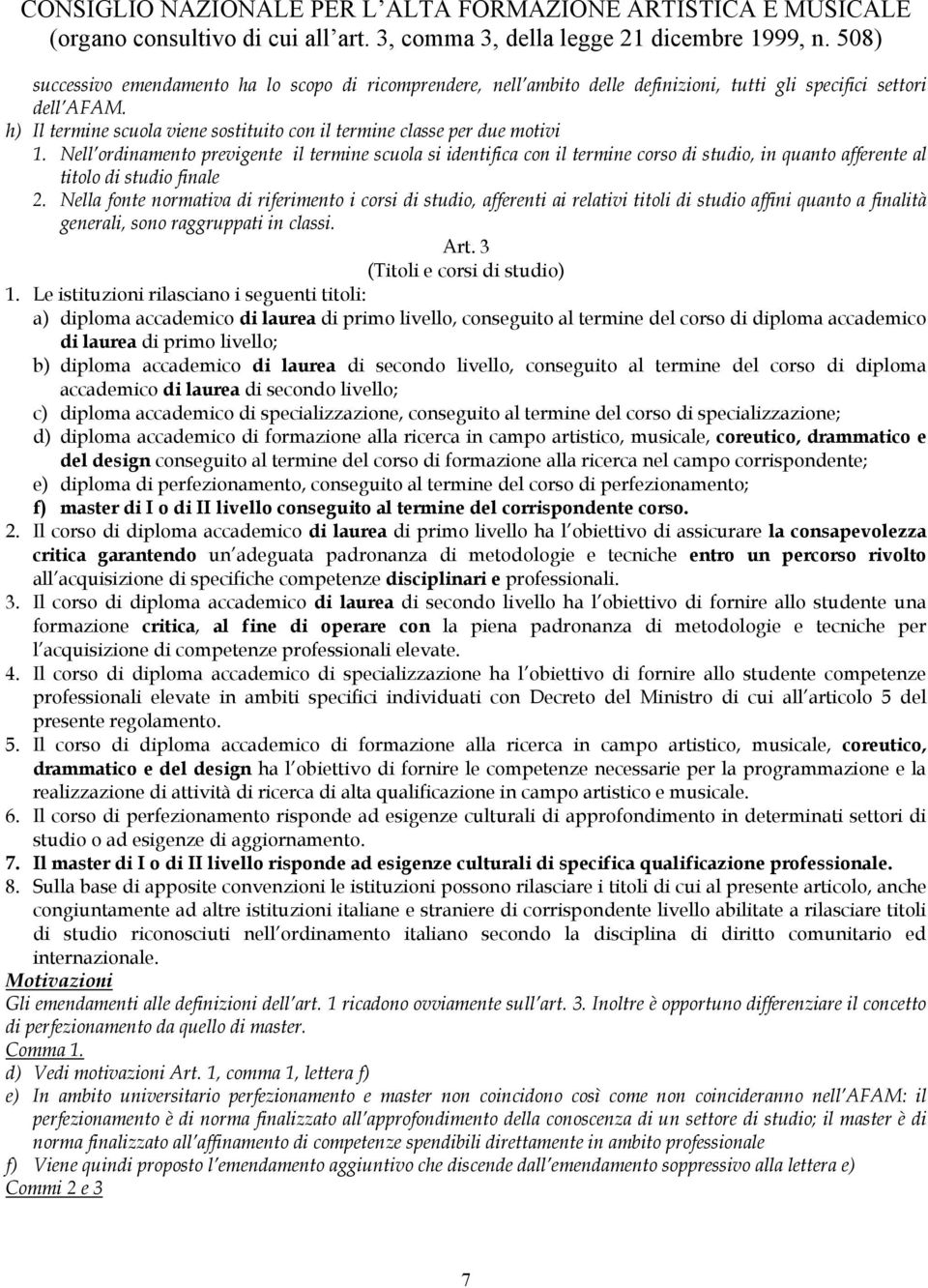 CONSIGLIO NAZIONALE PER L'ALTA FORMAZIONE ARTISTICA E MUSICALE
(organo consultivo di cui all'art. 3, comma 3, della legge 21 dicembre 1999, n. 508)

successivo emendamento ha lo scopo di ricomprendere, nell'ambito delle definizioni, tutti gli specifici settori dell'AFAM.

h) Il termine scuola viene sostituito con il termine classe per due motivi

1. Nell'ordinamento previgente il termine scuola si identifica con il termine corso di studio, in quanto afferente al titolo di studio finale

2. Nella fonte normativa di riferimento i corsi di studio, afferenti ai relativi titoli di studio affini quanto a finalità generali, sono raggruppati in classi.

Art. 3
(Titoli e corsi di studio)

1. Le istituzioni rilasciano i seguenti titoli:

a) diploma accademico di laurea di primo livello, conseguito al termine del corso di diploma accademico di laurea di primo livello;

b) diploma accademico di laurea di secondo livello, conseguito al termine del corso di diploma accademico di laurea di secondo livello;

c) diploma accademico di specializzazione, conseguito al termine del corso di specializzazione;

d) diploma accademico di formazione alla ricerca in campo artistico, musicale, coreutico, drammatico e del design conseguito al termine del corso di formazione alla ricerca nel campo corrispondente;

e) diploma di perfezionamento, conseguito al termine del corso di perfezionamento;

f) master di I o di II livello conseguito al termine del corrispondente corso.

2. Il corso di diploma accademico di laurea di primo livello ha l'obiettivo di assicurare la consapevolezza critica garantendo un'adeguata padronanza di metodologie e tecniche entro un percorso rivolto all'acquisizione di specifiche competenze disciplinari e professionali.

3. Il corso di diploma accademico di laurea di secondo livello ha l'obiettivo di fornire allo studente una formazione critica, al fine di operare con la piena padronanza di metodologie e tecniche per l'acquisizione di competenze professionali elevate.

4. Il corso di diploma accademico di specializzazione ha l'obiettivo di fornire allo studente competenze professionali elevate in ambiti specifici individuati con Decreto del Ministro di cui all'articolo 5 del presente regolamento.

5. Il corso di diploma accademico di formazione alla ricerca in campo artistico, musicale, coreutico, drammatico e del design ha l'obiettivo di fornire le competenze necessarie per la programmazione e la realizzazione di attività di ricerca di alta qualificazione in campo artistico e musicale.

6. Il corso di perfezionamento risponde ad esigenze culturali di approfondimento in determinati settori di studio o ad esigenze di aggiornamento.

7. Il master di I o di II livello risponde ad esigenze culturali di specifica qualificazione professionale.

8. Sulla base di apposite convenzioni le istituzioni possono rilasciare i titoli di cui al presente articolo, anche congiuntamente ad altre istituzioni italiane e straniere di corrispondente livello abilitate a rilasciare titoli di studio riconosciuti nell'ordinamento italiano secondo la disciplina di diritto comunitario ed internazionale.

Motivazioni
Gli emendamenti alle definizioni dell'art. 1 ricadono ovviamente sull'art. 3. Inoltre è opportuno differenziare il concetto di perfezionamento da quello di master.

Comma 1.
d) Vedi motivazioni Art. 1, comma 1, lettera f)
e) In ambito universitario perfezionamento e master non coincidono così come non coincideranno nell'AFAM: il perfezionamento è di norma finalizzato all'approfondimento della conoscenza di un settore di studio; il master è di norma finalizzato all'affinamento di competenze spendibili direttamente in ambito professionale
f) Viene quindi proposto l'emendamento aggiuntivo che discende dall'emendamento soppressivo alla lettera e)

Commi 2 e 3

7